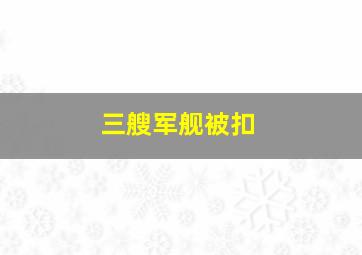 三艘军舰被扣